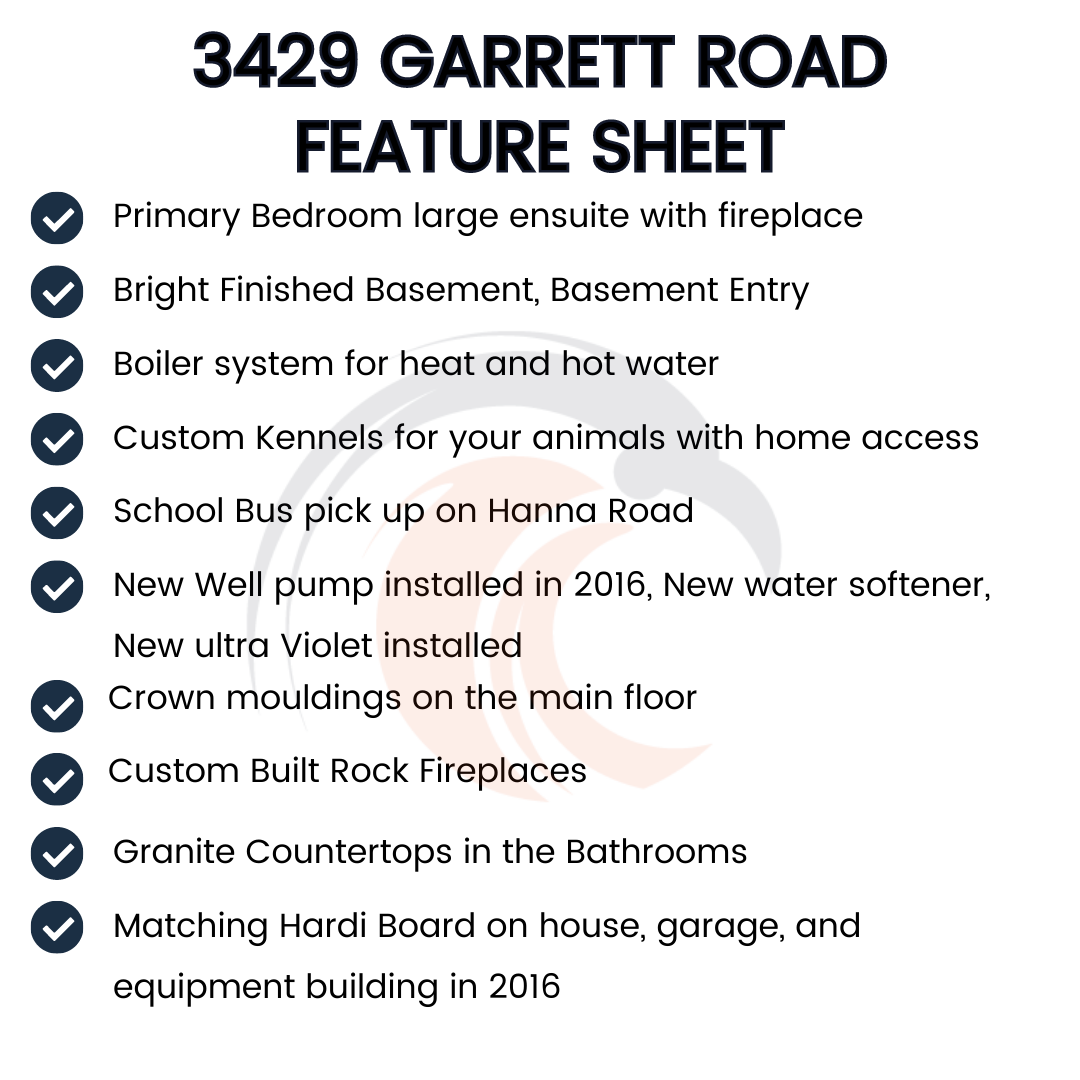 3429 GARRETT ROAD FEATURE SHEET

Primary Bedroom large ensuite with fireplace

Bright Finished Basement, Basement Entry

Boiler system for heat and hot water

Custom Kennels for your animals with home access

School Bus pick up on Hanna Road

New Well pump installed in 2016, New water softener, New ultra Violet installed

Crown mouldings on the main floor

Custom Built Rock Fireplaces

Granite Countertops in the Bathrooms

Matching Hardi Board on house, garage, and equipment building in 2016